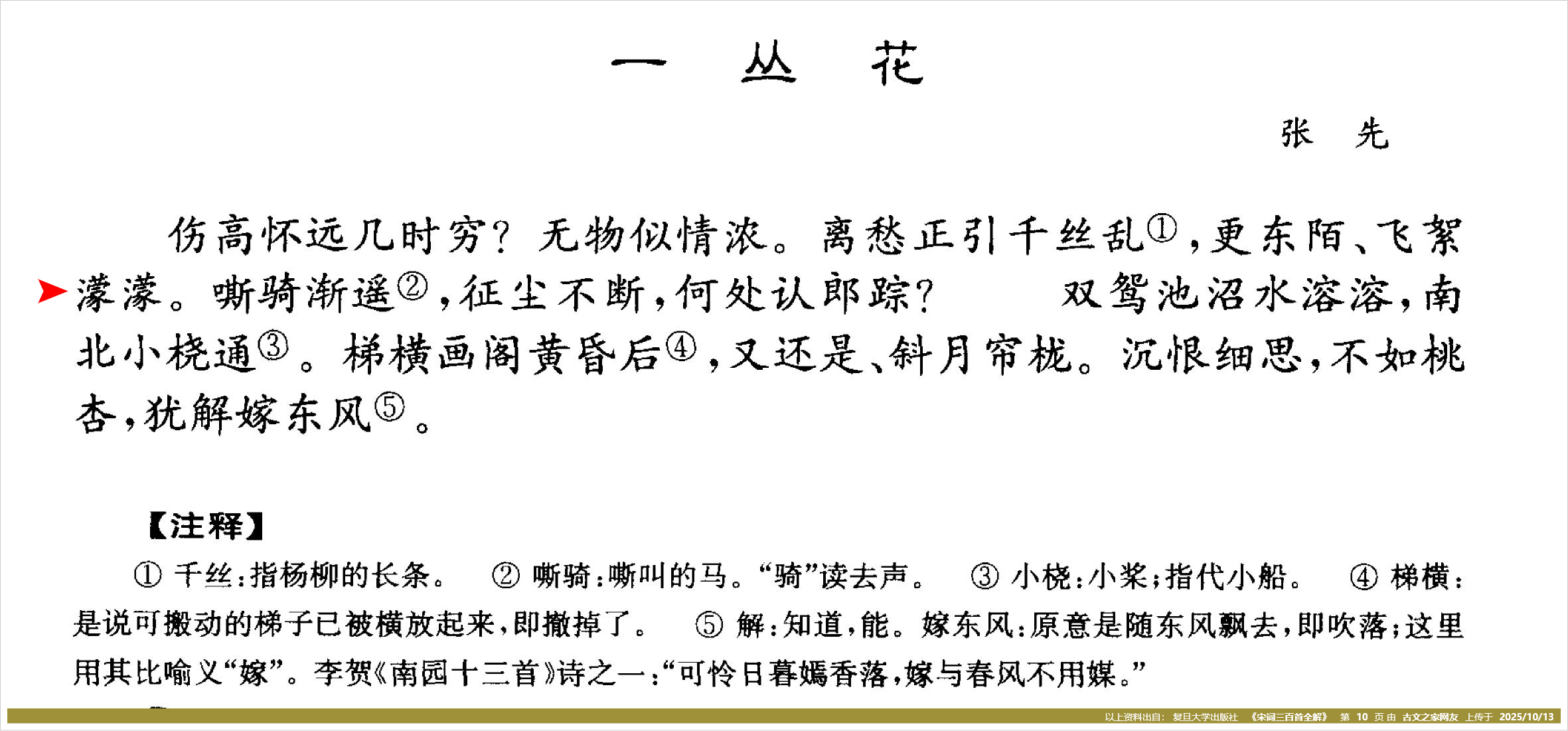 一 丛 花

张 先

伤高怀远几时穷？无物似情浓。离愁正引千丝乱①，更东陌、飞絮濛濛。嘶骑渐遥②，征尘不断，何处认郎踪？ 双鸳池沼水溶溶，南北小桡通③。梯横画阁黄昏后④，又还是、斜月帘栊。沉恨细思，不如桃杏，犹解嫁东风⑤。

【注释】

① 千丝：指杨柳的长条。 ② 嘶骑：嘶叫的马。“骑”读去声。 ③ 小桡：小桨；指代小船。 ④ 梯横：是说可搬动的梯子已被横放起来，即撤掉了。 ⑤ 解：知道，能。嫁东风：原意是随东风飘去，即吹落；这里用其比喻义“嫁”。李贺《南园十三首》诗之一：“可怜日暮嫣香落，嫁与春风不用媒。”

以上资料出自：复旦大学出版社 《宋词三百首全解》 第 10 页 由 古文之家网友 上传于 2025/10/13